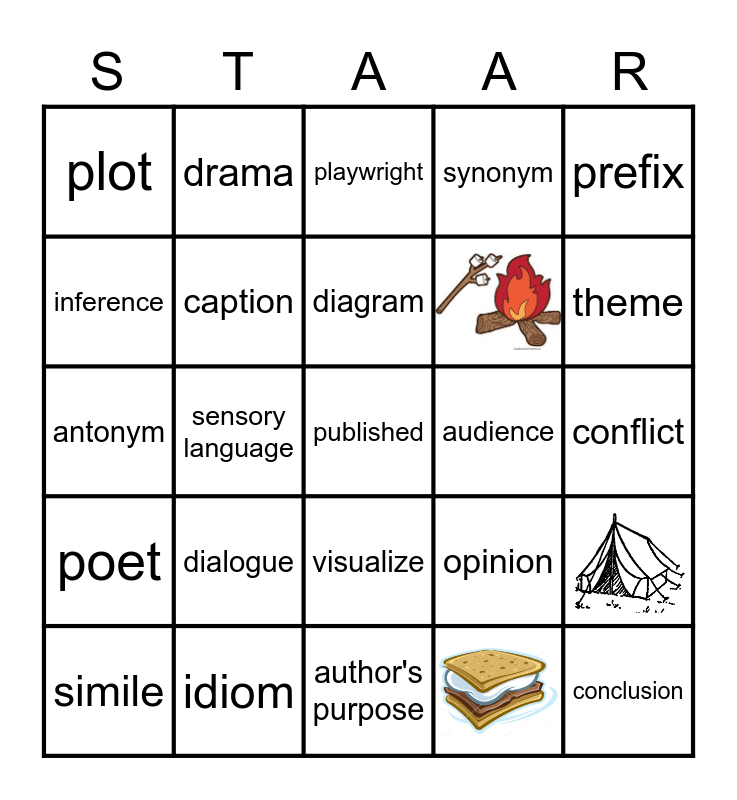 | S | T | A | A | R |
|---|---|---|---|---|
| plot | drama | playwright | synonym | prefix |
| inference | caption | diagram | | theme |
| antonym | sensory language | published | audience | conflict |
| poet | dialogue | visualize | opinion | |
| simile | idiom | author's purpose | | conclusion |